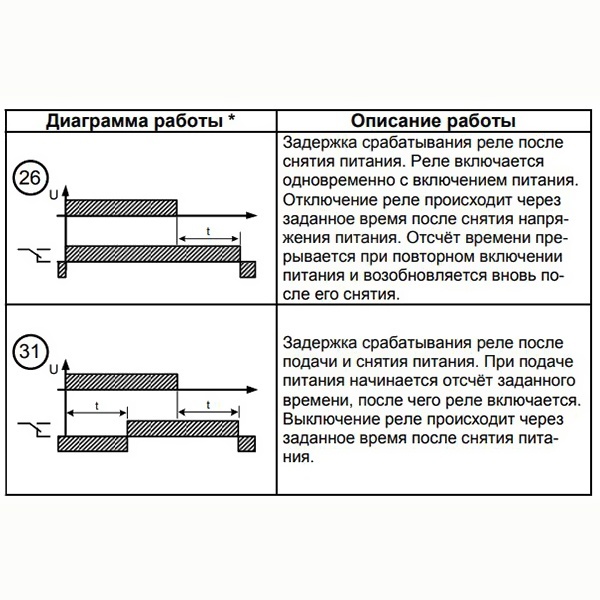 | Диаграмма работы * | Описание работы |
|---|---|
| 26 U t | Задержка срабатывания реле после снятия питания. Реле включается одновременно с включением питания. Отключение реле происходит через заданное время после снятия напряжения питания. Отсчёт времени прерывается при повторном включении питания и возобновляется вновь после его снятия. |
| 31 U t t | Задержка срабатывания реле после подачи и снятия питания. При подаче питания начинается отсчёт заданного времени, после чего реле включается. Выключение реле происходит через заданное время после снятия питания. |